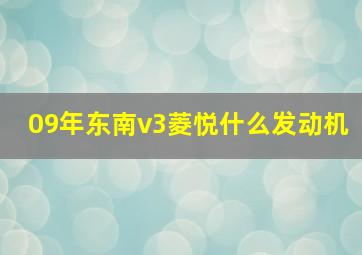 09年东南v3菱悦什么发动机